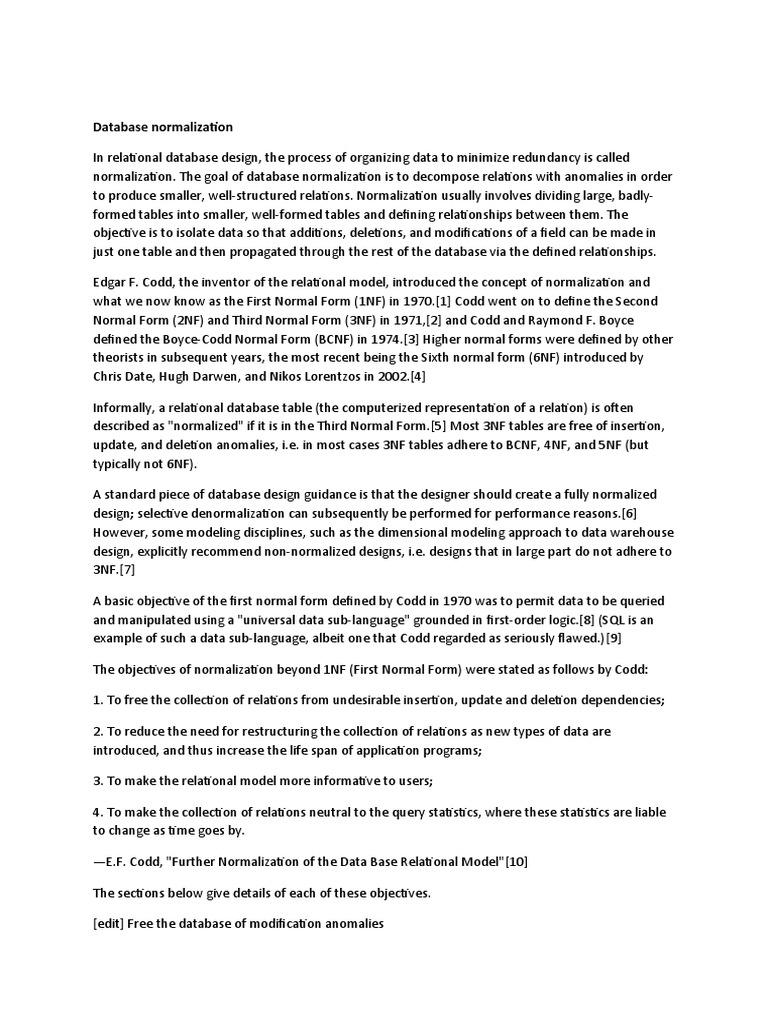 Database normalization

In relational database design, the process of organizing data to minimize redundancy is called normalization. The goal of database normalization is to decompose relations with anomalies in order to produce smaller, well-structured relations. Normalization usually involves dividing large, badly-formed tables into smaller, well-formed tables and defining relationships between them. The objective is to isolate data so that additions, deletions, and modifications of a field can be made in just one table and then propagated through the rest of the database via the defined relationships.

Edgar F. Codd, the inventor of the relational model, introduced the concept of normalization and what we now know as the First Normal Form (1NF) in 1970.[1] Codd went on to define the Second Normal Form (2NF) and Third Normal Form (3NF) in 1971,[2] and Codd and Raymond F. Boyce defined the Boyce-Codd Normal Form (BCNF) in 1974.[3] Higher normal forms were defined by other theorists in subsequent years, the most recent being the Sixth normal form (6NF) introduced by Chris Date, Hugh Darwen, and Nikos Lorentzos in 2002.[4]

Informally, a relational database table (the computerized representation of a relation) is often described as "normalized" if it is in the Third Normal Form.[5] Most 3NF tables are free of insertion, update, and deletion anomalies, i.e. in most cases 3NF tables adhere to BCNF, 4NF, and 5NF (but typically not 6NF).

A standard piece of database design guidance is that the designer should create a fully normalized design; selective denormalization can subsequently be performed for performance reasons.[6] However, some modeling disciplines, such as the dimensional modeling approach to data warehouse design, explicitly recommend non-normalized designs, i.e. designs that in large part do not adhere to 3NF.[7]

A basic objective of the first normal form defined by Codd in 1970 was to permit data to be queried and manipulated using a "universal data sub-language" grounded in first-order logic.[8] (SQL is an example of such a data sub-language, albeit one that Codd regarded as seriously flawed.)[9]

The objectives of normalization beyond 1NF (First Normal Form) were stated as follows by Codd:

1. To free the collection of relations from undesirable insertion, update and deletion dependencies;

2. To reduce the need for restructuring the collection of relations as new types of data are introduced, and thus increase the life span of application programs;

3. To make the relational model more informative to users;

4. To make the collection of relations neutral to the query statistics, where these statistics are liable to change as time goes by.

—E.F. Codd, "Further Normalization of the Data Base Relational Model"[10]

The sections below give details of each of these objectives.

[edit] Free the database of modification anomalies